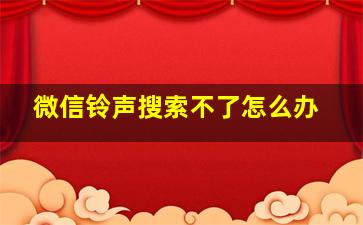 微信铃声搜索不了怎么办